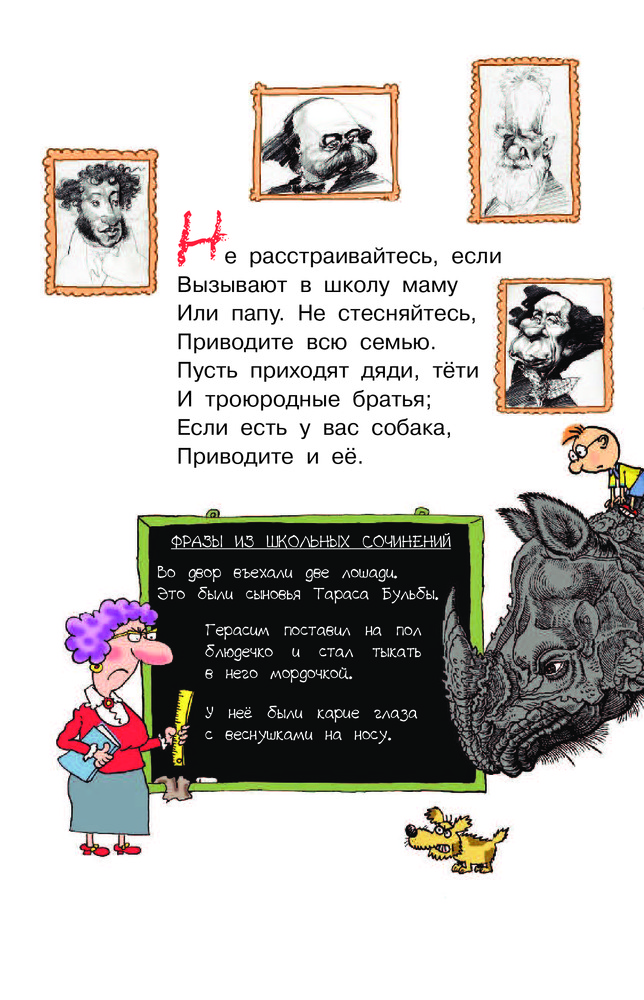 Не расстраивайтесь, если
Вызывают в школу маму
Или папу. Не стесняйтесь,
Приводите всю семью.
Пусть приходят дяди, тёти
И троюродные братья;
Если есть у вас собака,
Приводите и её.

ФРАЗЫ ИЗ ШКОЛЬНЫХ СОЧИНЕНИЙ

Во двор въехали две лошади. Это были сыновья Тараса Бульбы.

Герасим поставил на пол блюдечко и стал тыкать в него мордочкой.

У неё были карие глаза с веснушками на носу.